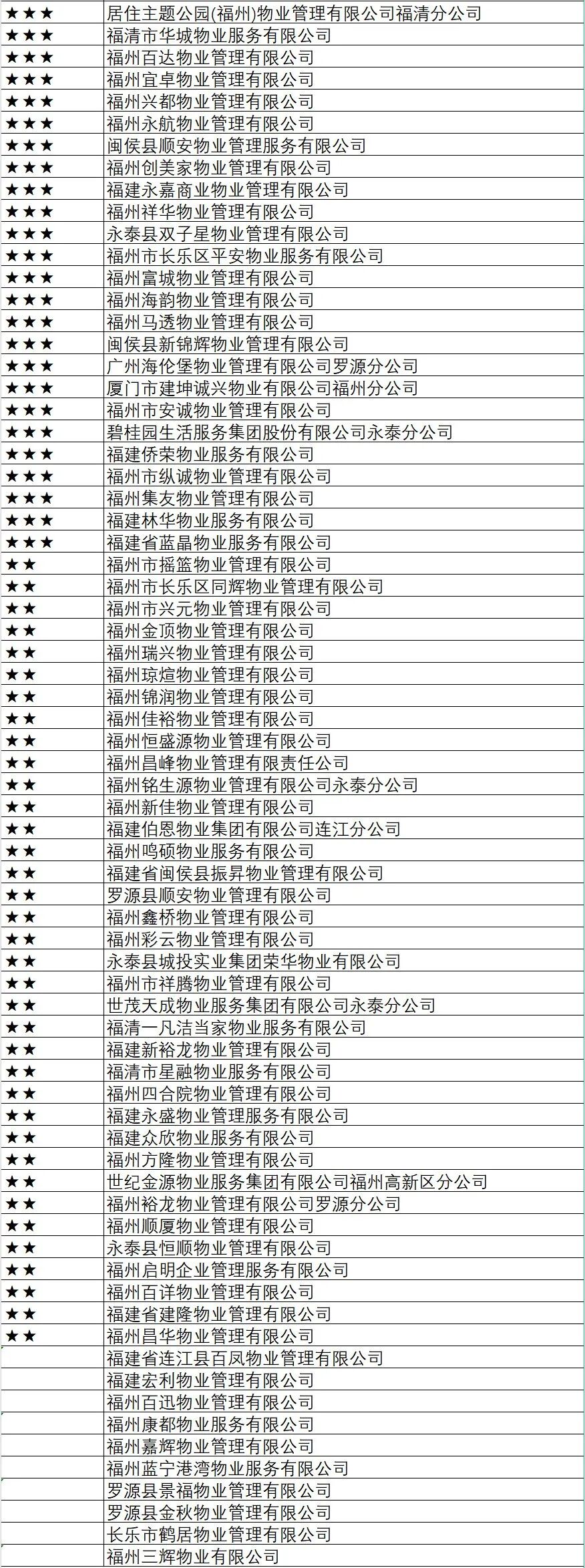 | | |
|---|---|
| ★★★ | 居住主题公园(福州)物业管理有限公司福清分公司 |
| ★★★ | 福清市华城物业服务有限公司 |
| ★★★ | 福州百达物业管理有限公司 |
| ★★★ | 福州宜卓物业管理有限公司 |
| ★★★ | 福州兴都物业管理有限公司 |
| ★★★ | 福州永航物业管理有限公司 |
| ★★★ | 闽侯县顺安物业管理服务有限公司 |
| ★★★ | 福州创美家物业管理有限公司 |
| ★★★ | 福建永嘉商业物业管理有限公司 |
| ★★★ | 福州祥华物业管理有限公司 |
| ★★★ | 永泰县双子星物业管理有限公司 |
| ★★★ | 福州市长乐区平安物业服务有限公司 |
| ★★★ | 福州富城物业管理有限公司 |
| ★★★ | 福州海韵物业管理有限公司 |
| ★★★ | 福州马透物业管理有限公司 |
| ★★★ | 闽侯县新锦辉物业管理有限公司 |
| ★★★ | 广州海伦堡物业管理有限公司罗源分公司 |
| ★★★ | 厦门市建坤诚兴物业有限公司福州分公司 |
| ★★★ | 福州市安诚物业管理有限公司 |
| ★★★ | 碧桂园生活服务集团股份有限公司永泰分公司 |
| ★★★ | 福建侨荣物业服务有限公司 |
| ★★★ | 福州市纵诚物业管理有限公司 |
| ★★★ | 福州集友物业管理有限公司 |
| ★★★ | 福建林华物业服务有限公司 |
| ★★★ | 福建省蓝晶物业服务有限公司 |
| ★★ | 福州市摇篮物业管理有限公司 |
| ★★ | 福州市长乐区同辉物业管理有限公司 |
| ★★ | 福州市兴元物业管理有限公司 |
| ★★ | 福州金顶物业管理有限公司 |
| ★★ | 福州瑞兴物业管理有限公司 |
| ★★ | 福州琼煊物业管理有限公司 |
| ★★ | 福州锦润物业管理有限公司 |
| ★★ | 福州佳裕物业管理有限公司 |
| ★★ | 福州恒盛源物业管理有限公司 |
| ★★ | 福州昌峰物业管理有限责任公司 |
| ★★ | 福州铭生源物业管理有限公司永泰分公司 |
| ★★ | 福州新佳物业管理有限公司 |
| ★★ | 福建伯恩物业集团有限公司连江分公司 |
| ★★ | 福州鸣硕物业服务有限公司 |
| ★★ | 福建省闽侯县振昇物业管理有限公司 |
| ★★ | 罗源县顺安物业管理有限公司 |
| ★★ | 福州鑫桥物业管理有限公司 |
| ★★ | 福州彩云物业管理有限公司 |
| ★★ | 永泰县城投实业集团荣华物业有限公司 |
| ★★ | 福州市祥腾物业管理有限公司 |
| ★★ | 世茂天成物业服务集团有限公司永泰分公司 |
| ★★ | 福清一凡洁当家物业服务有限公司 |
| ★★ | 福建新裕龙物业管理有限公司 |
| ★★ | 福清市星融物业服务有限公司 |
| ★★ | 福州四合院物业管理有限公司 |
| ★★ | 福建永盛物业管理服务有限公司 |
| ★★ | 福建众欣物业服务有限公司 |
| ★★ | 福州方隆物业管理有限公司 |
| ★★ | 世纪金源物业服务集团有限公司福州高新区分公司 |
| ★★ | 福州裕龙物业管理有限公司罗源分公司 |
| ★★ | 福州顺厦物业管理有限公司 |
| ★★ | 永泰县恒顺物业管理有限公司 |
| ★★ | 福州启明企业管理服务有限公司 |
| ★★ | 福州百详物业管理有限公司 |
| ★★ | 福建省建隆物业管理有限公司 |
| ★★ | 福州昌华物业管理有限公司 |
| | 福建省连江县百凤物业管理有限公司 |
| | 福建宏利物业管理有限公司 |
| | 福州百迅物业管理有限公司 |
| | 福州康都物业服务有限公司 |
| | 福州嘉辉物业管理有限公司 |
| | 福州蓝宁港湾物业服务有限公司 |
| | 罗源县景福物业管理有限公司 |
| | 罗源县金秋物业管理有限公司 |
| | 长乐市鹤居物业管理有限公司 |
| | 福州三辉物业有限公司 |